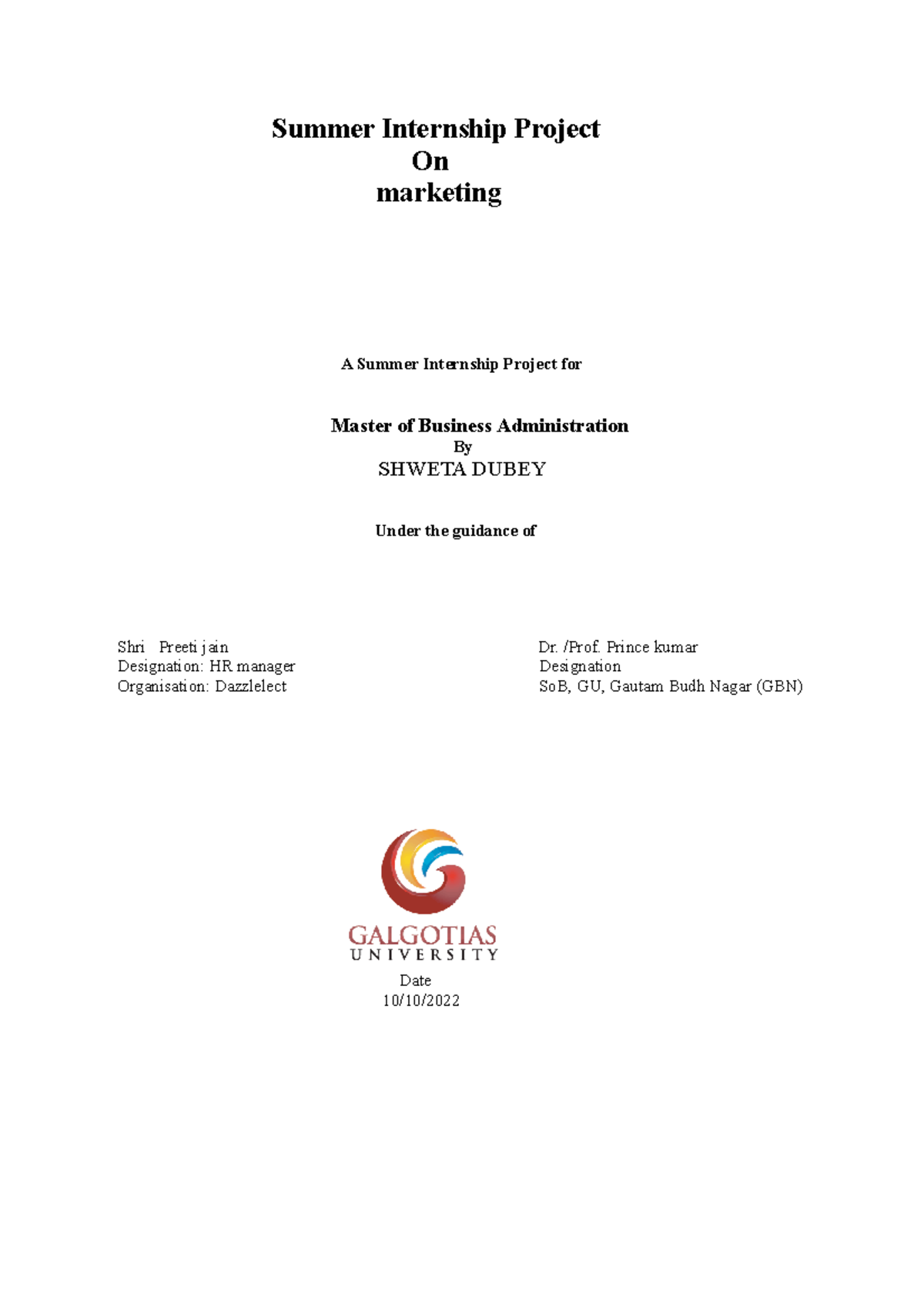 Summer Internship Project
On
marketing

A Summer Internship Project for

Master of Business Administration
By
SHWETA DUBEY

Under the guidance of

Shri Preeti jain
Designation: HR manager
Organisation: Dazzlelect

Dr. /Prof. Prince kumar
Designation
SoB, GU, Gautam Budh Nagar (GBN)

GALGOTIAS
UNIVERSITY

Date
10/10/2022